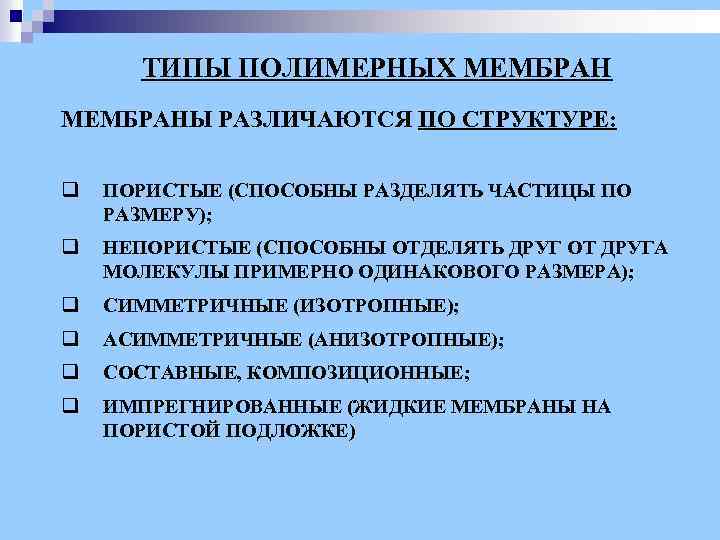 ТИПЫ ПОЛИМЕРНЫХ МЕМБРАН

МЕМБРАНЫ РАЗЛИЧАЮТСЯ ПО СТРУКТУРЕ:

❑ ПОРИСТЫЕ (СПОСОБНЫ РАЗДЕЛЯТЬ ЧАСТИЦЫ ПО РАЗМЕРУ);

❑ НЕПОРИСТЫЕ (СПОСОБНЫ ОТДЕЛЯТЬ ДРУГ ОТ ДРУГА МОЛЕКУЛЫ ПРИМЕРНО ОДИНАКОВОГО РАЗМЕРА);

❑ СИММЕТРИЧНЫЕ (ИЗОТРОПНЫЕ);

❑ АСИММЕТРИЧНЫЕ (АНИЗОТРОПНЫЕ);

❑ СОСТАВНЫЕ, КОМПОЗИЦИОННЫЕ;

❑ ИМПРЕГНИРОВАННЫЕ (ЖИДКИЕ МЕМБРАНЫ НА ПОРИСТОЙ ПОДЛОЖКЕ)